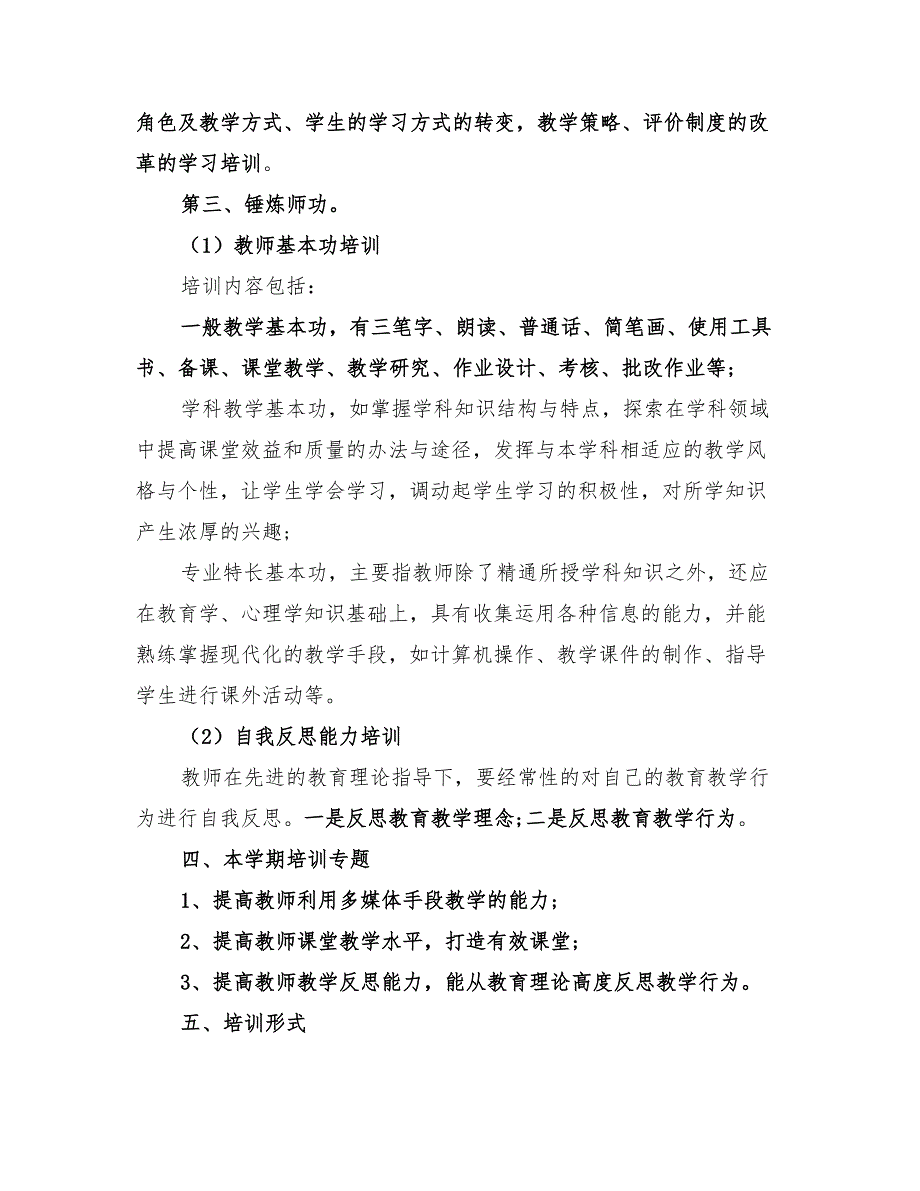 角色及教学方式、学生的学习方式的转变，教学策略、评价制度的改革的学习培训。

第三、锤炼师功。

（1）教师基本功培训

培训内容包括：

一般教学基本功，有三笔字、朗读、普通话、简笔画、使用工具书、备课、课堂教学、教学研究、作业设计、考核、批改作业等；

学科教学基本功，如掌握学科知识结构与特点，探索在学科领域中提高课堂效益和质量的办法与途径，发挥与本学科相适应的教学风格与个性，让学生学会学习，调动起学生学习的积极性，对所学知识产生浓厚的兴趣；

专业特长基本功，主要指教师除了精通所授学科知识之外，还应在教育学、心理学知识基础上，具有收集运用各种信息的能力，并能熟练掌握现代化的教学手段，如计算机操作、教学课件的制作、指导学生进行课外活动等。

（2）自我反思能力培训

教师在先进的教育理论指导下，要经常性的对自己的教育教学行为进行自我反思。一是反思教育教学理念；二是反思教育教学行为。

四、本学期培训专题

1、提高教师利用多媒体手段教学的能力；

2、提高教师课堂教学水平，打造有效课堂；

3、提高教师教学反思能力，能从教育理论高度反思教学行为。

五、培训形式